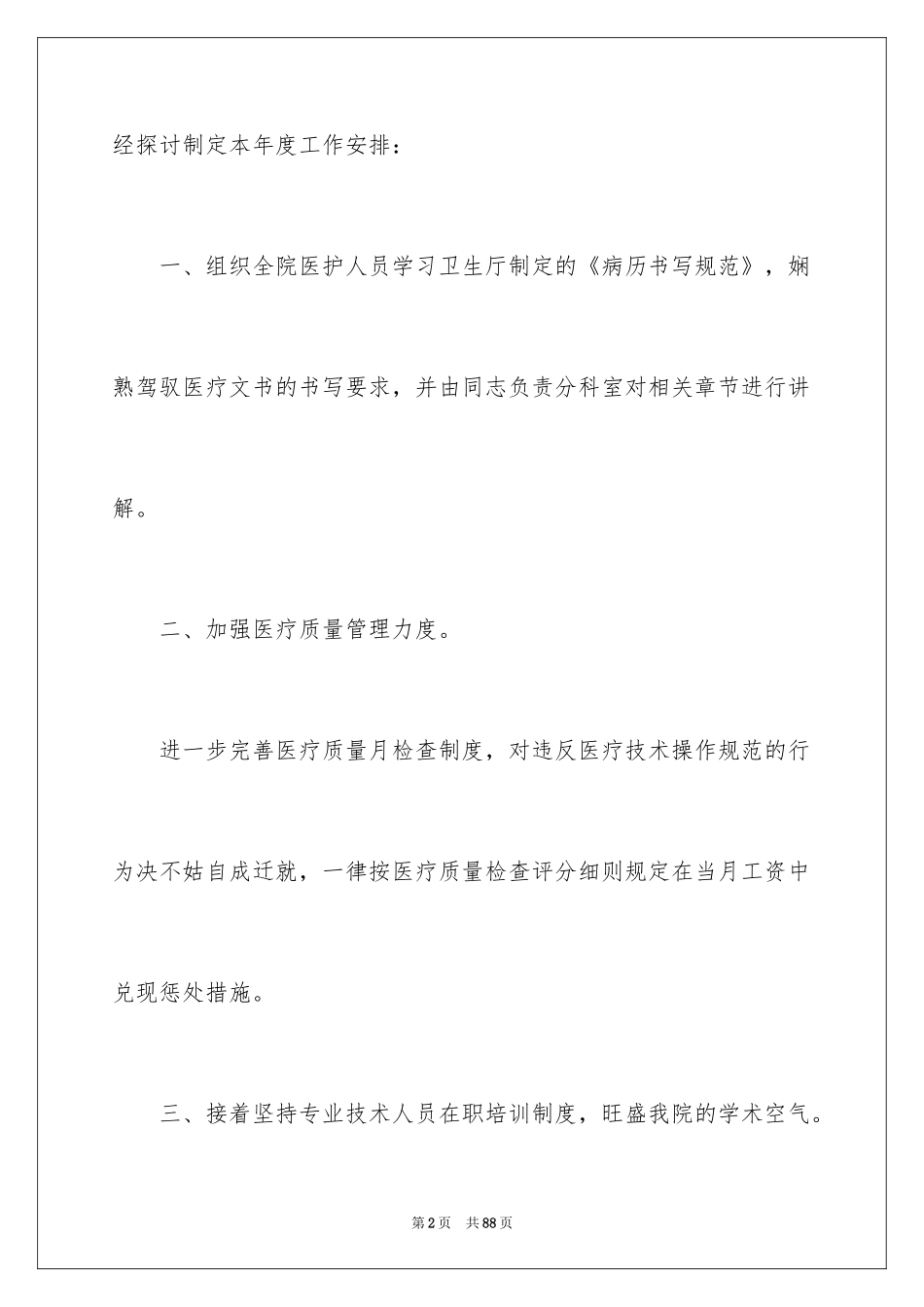 经探讨制定本年度工作安排：

一、组织全院医护人员学习卫生厅制定的《病历书写规范》，娴熟驾驭医疗文书的书写要求，并由同志负责分科室对相关章节进行讲解。

二、加强医疗质量管理力度。

进一步完善医疗质量月检查制度，对违反医疗技术操作规范的行为决不姑自成迁就，一律按医疗质量检查评分细则规定在当月工资中兑现惩处措施。

三、接着坚持专业技术人员在职培训制度，旺盛我院的学术空气。

第2页 共88页